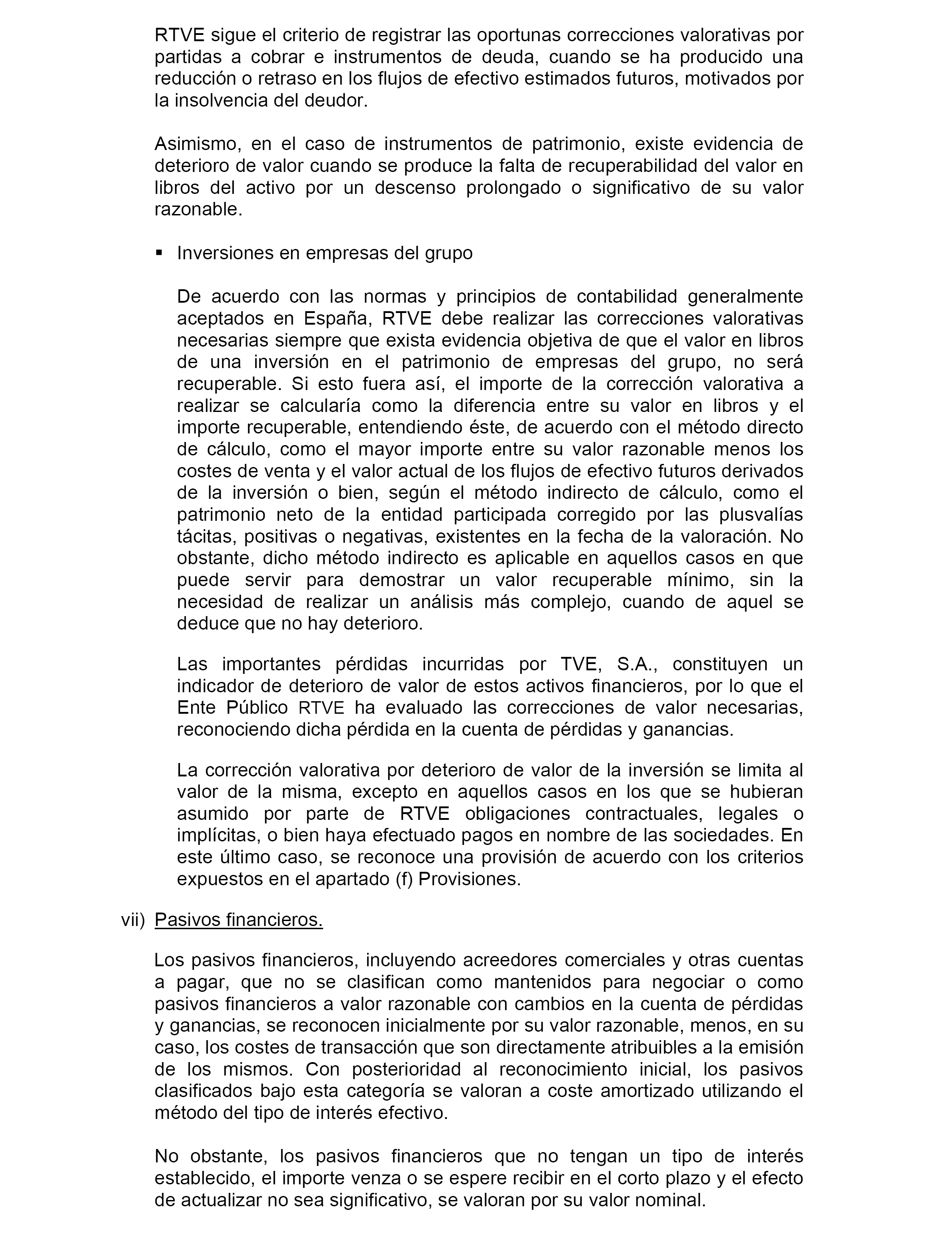 RTVE sigue el criterio de registrar las oportunas correcciones valorativas por partidas a cobrar e instrumentos de deuda, cuando se ha producido una reducción o retraso en los flujos de efectivo estimados futuros, motivados por la insolvencia del deudor.

Asimismo, en el caso de instrumentos de patrimonio, existe evidencia de deterioro de valor cuando se produce la falta de recuperabilidad del valor en libros del activo por un descenso prolongado o significativo de su valor razonable.

▪ Inversiones en empresas del grupo

De acuerdo con las normas y principios de contabilidad generalmente aceptados en España, RTVE debe realizar las correcciones valorativas necesarias siempre que exista evidencia objetiva de que el valor en libros de una inversión en el patrimonio de empresas del grupo, no será recuperable. Si esto fuera así, el importe de la corrección valorativa a realizar se calcularía como la diferencia entre su valor en libros y el importe recuperable, entendiendo éste, de acuerdo con el método directo de cálculo, como el mayor importe entre su valor razonable menos los costes de venta y el valor actual de los flujos de efectivo futuros derivados de la inversión o bien, según el método indirecto de cálculo, como el patrimonio neto de la entidad participada corregido por las plusvalías tácitas, positivas o negativas, existentes en la fecha de la valoración. No obstante, dicho método indirecto es aplicable en aquellos casos en que puede servir para demostrar un valor recuperable mínimo, sin la necesidad de realizar un análisis más complejo, cuando de aquel se deduce que no hay deterioro.

Las importantes pérdidas incurridas por TVE, S.A., constituyen un indicador de deterioro de valor de estos activos financieros, por lo que el Ente Público RTVE ha evaluado las correcciones de valor necesarias, reconociendo dicha pérdida en la cuenta de pérdidas y ganancias.

La corrección valorativa por deterioro de valor de la inversión se limita al valor de la misma, excepto en aquellos casos en los que se hubieran asumido por parte de RTVE obligaciones contractuales, legales o implícitas, o bien haya efectuado pagos en nombre de las sociedades. En este último caso, se reconoce una provisión de acuerdo con los criterios expuestos en el apartado (f) Provisiones.

vii) Pasivos financieros.

Los pasivos financieros, incluyendo acreedores comerciales y otras cuentas a pagar, que no se clasifican como mantenidos para negociar o como pasivos financieros a valor razonable con cambios en la cuenta de pérdidas y ganancias, se reconocen inicialmente por su valor razonable, menos, en su caso, los costes de transacción que son directamente atribuibles a la emisión de los mismos. Con posterioridad al reconocimiento inicial, los pasivos clasificados bajo esta categoría se valoran a coste amortizado utilizando el método del tipo de interés efectivo.

No obstante, los pasivos financieros que no tengan un tipo de interés establecido, el importe venza o se espere recibir en el corto plazo y el efecto de actualizar no sea significativo, se valoran por su valor nominal.